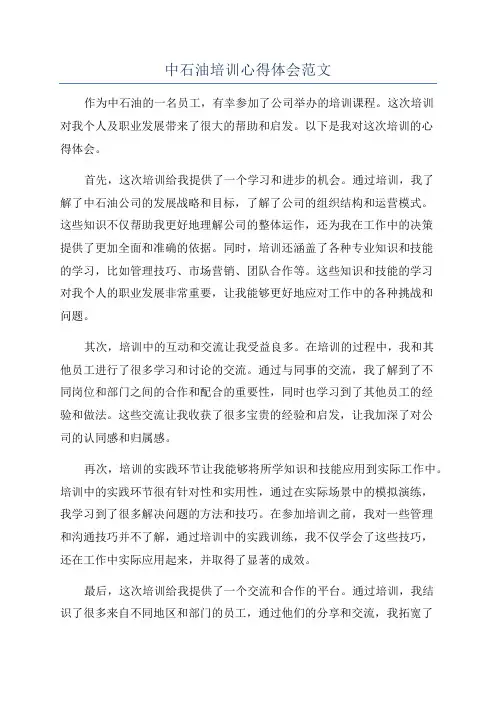 中石油培训心得体会范文

作为中石油的一名员工，有幸参加了公司举办的培训课程。这次培训对我个人及职业发展带来了很大的帮助和启发。以下是我对这次培训的心得体会。

首先，这次培训给我提供了一个学习和进步的机会。通过培训，我了解了中石油公司的发展战略和目标，了解了公司的组织结构和运营模式。这些知识不仅帮助我更好地理解公司的整体运作，还为我在工作中的决策提供了更加全面和准确的依据。同时，培训还涵盖了各种专业知识和技能的学习，比如管理技巧、市场营销、团队合作等。这些知识和技能的学习对我个人的职业发展非常重要，让我能够更好地应对工作中的各种挑战和问题。

其次，培训中的互动和交流让我受益良多。在培训的过程中，我和其他员工进行了很多学习和讨论的交流。通过与同事的交流，我了解到了不同岗位和部门之间的合作和配合的重要性，同时也学习到了其他员工的经验和做法。这些交流让我收获了很多宝贵的经验和启发，让我加深了对公司的认同感和归属感。

再次，培训的实践环节让我能够将所学知识和技能应用到实际工作中。培训中的实践环节很有针对性和实用性，通过在实际场景中的模拟演练，我学习到了很多解决问题的方法和技巧。在参加培训之前，我对一些管理和沟通技巧并不了解，通过培训中的实践训练，我不仅学会了这些技巧，还在工作中实际应用起来，并取得了显著的成效。

最后，这次培训给我提供了一个交流和合作的平台。通过培训，我结识了很多来自不同地区和部门的员工，通过他们的分享和交流，我拓宽了